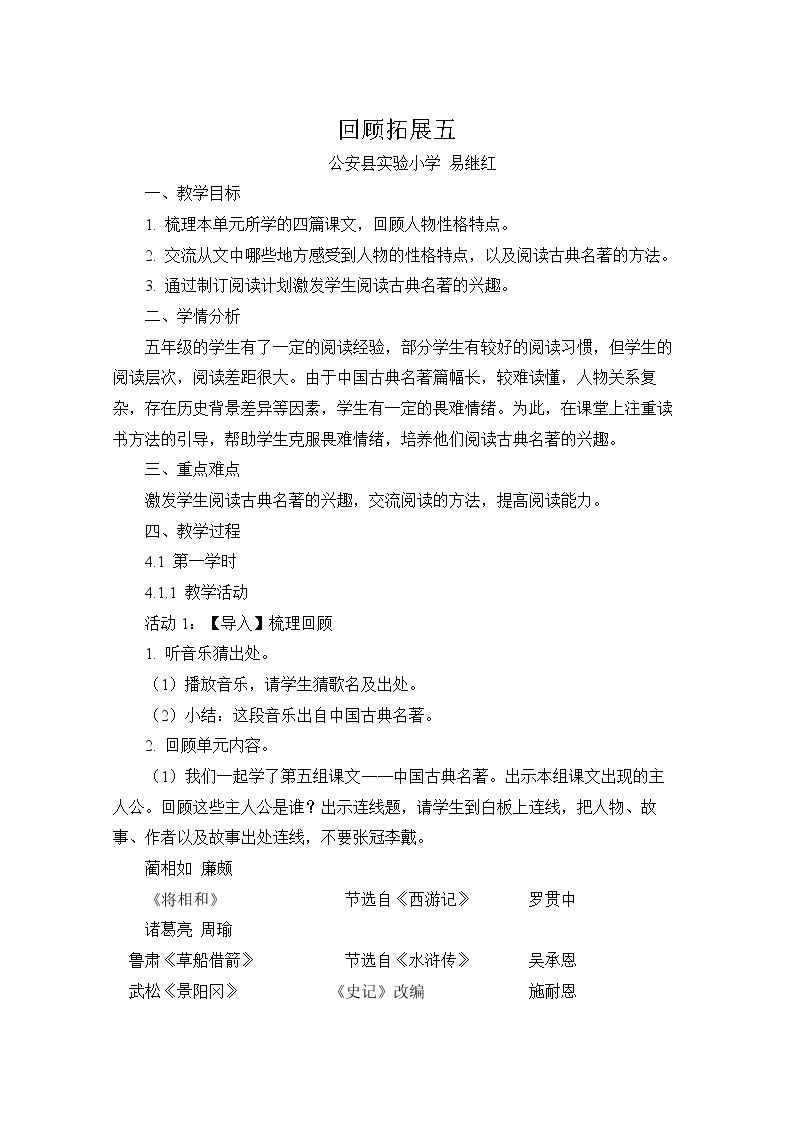 回顾拓展五

公安县实验小学 易继红

一、教学目标

1.梳理本单元所学的四篇课文，回顾人物性格特点。

2.交流从文中哪些地方感受到人物的性格特点，以及阅读古典名著的方法。

3.通过制订阅读计划激发学生阅读古典名著的兴趣。

二、学情分析

五年级的学生有了一定的阅读经验，部分学生有较好的阅读习惯，但学生的阅读层次，阅读差距很大。由于中国古典名著篇幅长，较难读懂，人物关系复杂，存在历史背景差异等因素，学生有一定的畏难情绪。为此，在课堂上注重读书方法的引导，帮助学生克服畏难情绪，培养他们阅读古典名著的兴趣。

三、重点难点

激发学生阅读古典名著的兴趣，交流阅读的方法，提高阅读能力。

四、教学过程

4.1 第一学时

4.1.1 教学活动

活动1：【导入】梳理回顾

1.听音乐猜出处。

（1）播放音乐，请学生猜歌名及出处。

（2）小结：这段音乐出自中国古典名著。

2.回顾单元内容。

（1）我们一起学了第五组课文——中国古典名著。出示本组课文出现的主人公。回顾这些主人公是谁？出示连线题，请学生到白板上连线，把人物、故事、作者以及故事出处连线，不要张冠李戴。

蔺相如 廉颇

《将相和》 节选自《西游记》 罗贯中

诸葛亮 周瑜

鲁肃《草船借箭》 节选自《水浒传》 吴承恩

武松《景阳冈》 《史记》改编 施耐恩